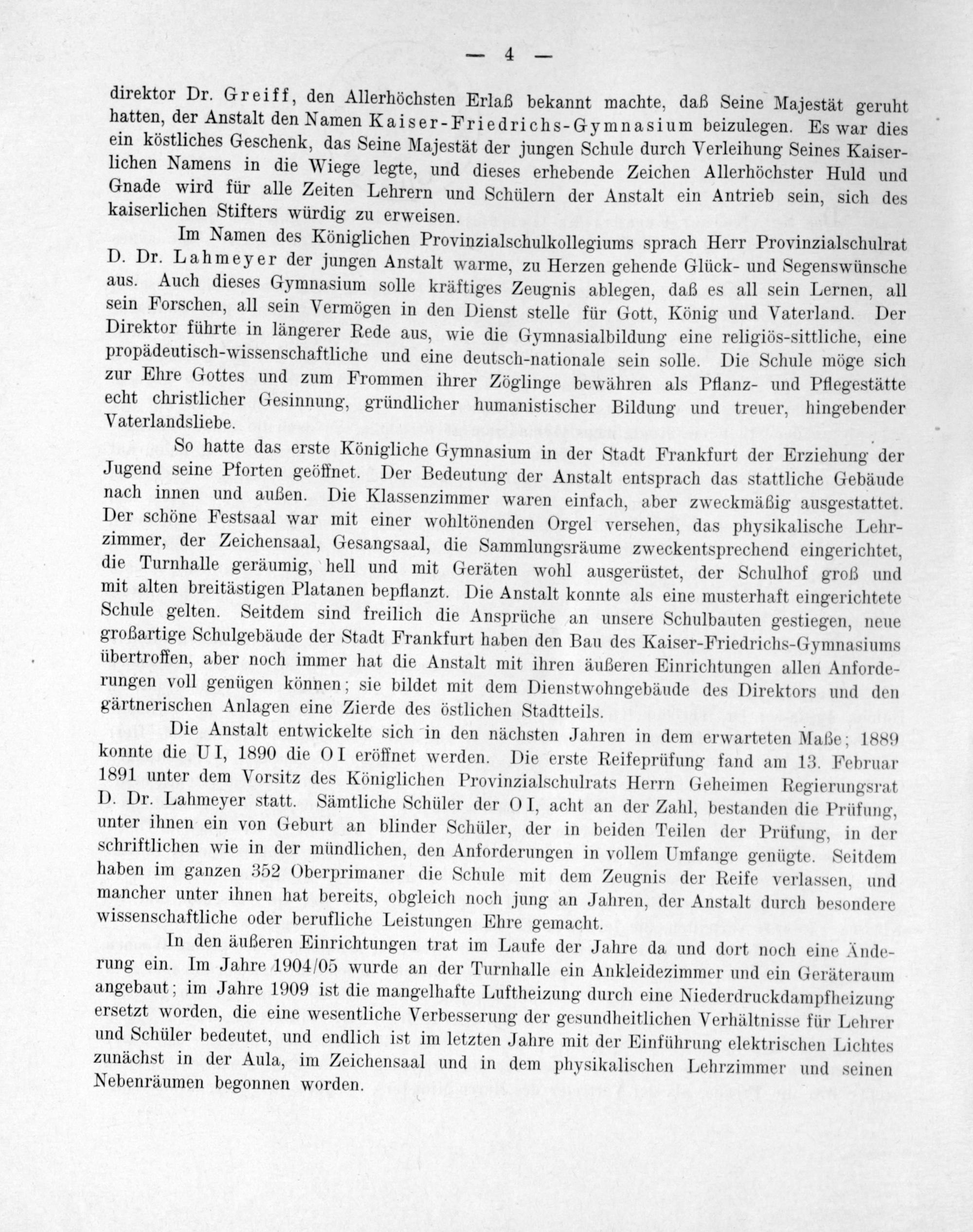 — 4 —

direktor Dr. Greiff, den Allerhöchsten Erlaß bekannt machte, daß Seine Majestät geruht hatten, der Anstalt den Namen Kaiser-Friedrichs-Gymnasium beizulegen. Es war dies ein köstliches Geschenk, das Seine Majestät der jungen Schule durch Verleihung Seines Kaiserlichen Namens in die Wiege legte, und dieses erhebende Zeichen Allerhöchster Huld und Gnade wird für alle Zeiten Lehrern und Schülern der Anstalt ein Antrieb sein, sich des kaiserlichen Stifters würdig zu erweisen.

Im Namen des Königlichen Provinzialschulkollegiums sprach Herr Provinzialschulrat D. Dr. Lahmeyer der jungen Anstalt warme, zu Herzen gehende Glück- und Segenswünsche aus. Auch dieses Gymnasium solle kräftiges Zeugnis ablegen, daß es all sein Lernen, all sein Forschen, all sein Vermögen in den Dienst stelle für Gott, König und Vaterland. Der Direktor führte in längerer Rede aus, wie die Gymnasialbildung eine religiös-sittliche, eine propädeutisch-wissenschaftliche und eine deutsch-nationale sein solle. Die Schule möge sich zur Ehre Gottes und zum Frommen ihrer Zöglinge bewähren als Pflanz- und Pflegestätte echt christlicher Gesinnung, gründlicher humanistischer Bildung und treuer, hingebender Vaterlandsliebe.

So hatte das erste Königliche Gymnasium in der Stadt Frankfurt der Erziehung der Jugend seine Pforten geöffnet. Der Bedeutung der Anstalt entsprach das stattliche Gebäude nach innen und außen. Die Klassenzimmer waren einfach, aber zweckmäßig ausgestattet. Der schöne Festsaal war mit einer wohltönenden Orgel versehen, das physikalische Lehrzimmer, der Zeichensaal, Gesangsaal, die Sammlungsräume zweckentsprechend eingerichtet, die Turnhalle geräumig, hell und mit Geräten wohl ausgerüstet, der Schulhof groß und mit alten breitästigen Platanen bepflanzt. Die Anstalt konnte als eine musterhaft eingerichtete Schule gelten. Seitdem sind freilich die Ansprüche an unsere Schulbauten gestiegen, neue großartige Schulgebäude der Stadt Frankfurt haben den Bau des Kaiser-Friedrichs-Gymnasiums übertroffen, aber noch immer hat die Anstalt mit ihren äußeren Einrichtungen allen Anforderungen voll genügen können; sie bildet mit dem Dienstwohngebäude des Direktors und den gärtnerischen Anlagen eine Zierde des östlichen Stadtteils.

Die Anstalt entwickelte sich in den nächsten Jahren in dem erwarteten Maße; 1889 konnte die U I, 1890 die O I eröffnet werden. Die erste Reifeprüfung fand am 13. Februar 1891 unter dem Vorsitz des Königlichen Provinzialschulrats Herrn Geheimen Regierungsrat D. Dr. Lahmeyer statt. Sämtliche Schüler der O I, acht an der Zahl, bestanden die Prüfung, unter ihnen ein von Geburt an blinder Schüler, der in beiden Teilen der Prüfung, in der schriftlichen wie in der mündlichen, den Anforderungen in vollem Umfange genügte. Seitdem haben im ganzen 352 Oberprimaner die Schule mit dem Zeugnis der Reife verlassen, und mancher unter ihnen hat bereits, obgleich noch jung an Jahren, der Anstalt durch besondere wissenschaftliche oder berufliche Leistungen Ehre gemacht.

In den äußeren Einrichtungen trat im Laufe der Jahre da und dort noch eine Änderung ein. Im Jahre 1904/05 wurde an der Turnhalle ein Ankleidezimmer und ein Geräteraum angebaut; im Jahre 1909 ist die mangelhafte Luftheizung durch eine Niederdruckdampfheizung ersetzt worden, die eine wesentliche Verbesserung der gesundheitlichen Verhältnisse für Lehrer und Schüler bedeutet, und endlich ist im letzten Jahre mit der Einführung elektrischen Lichtes zunächst in der Aula, im Zeichensaal und in dem physikalischen Lehrzimmer und seinen Nebenräumen begonnen worden.